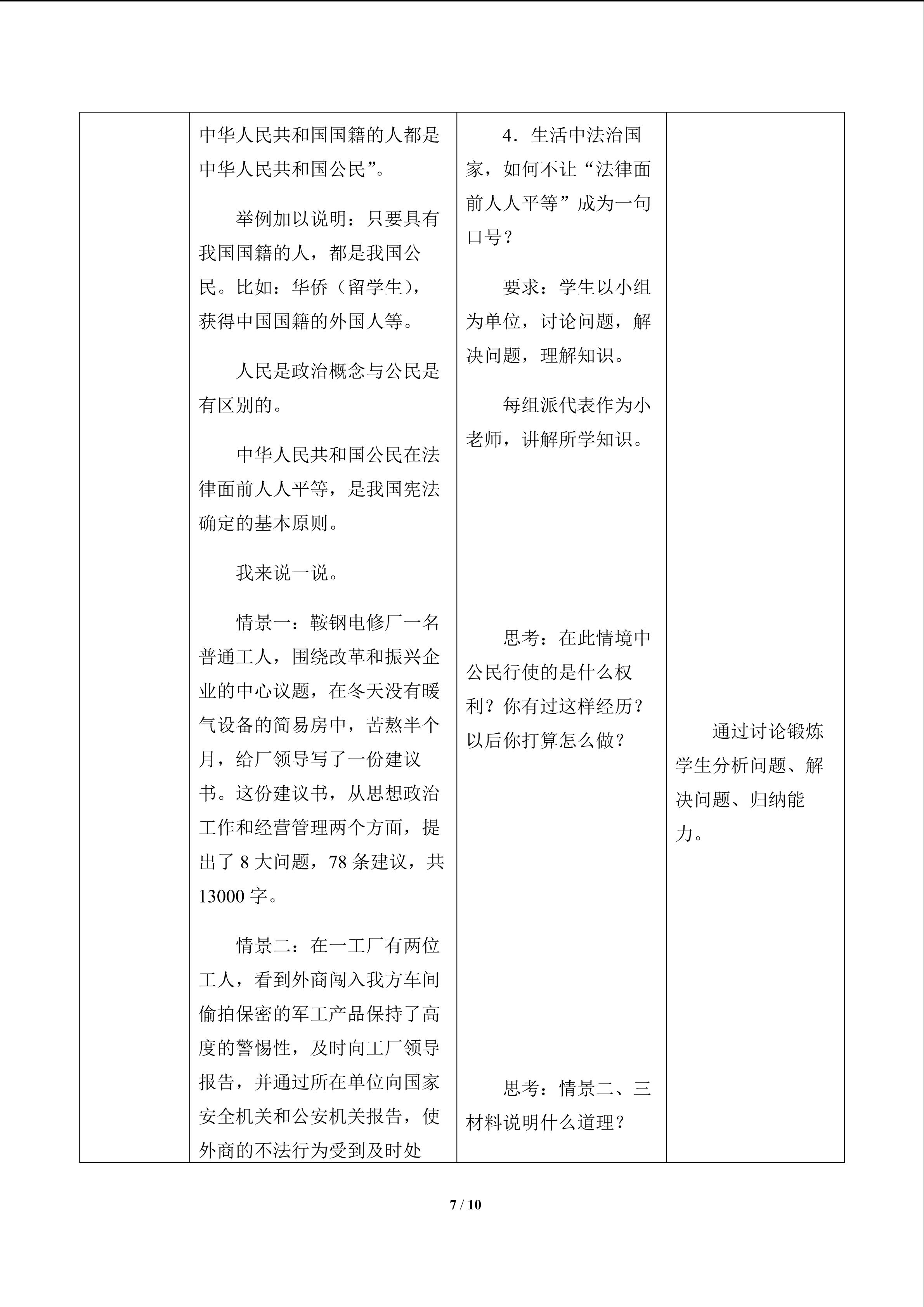 | | 中华人民共和国国籍的人都是中华人民共和国公民”。<br><br>举例加以说明：只要具有我国国籍的人，都是我国公民。比如：华侨（留学生），获得中国国籍的外国人等。<br><br>人民是政治概念与公民是有区别的。<br><br>中华人民共和国公民在法律面前人人平等，是我国宪法确定的基本原则。<br><br>我来说一说。<br><br>情景一：鞍钢电修厂一名普通工人，围绕改革和振兴企业的中心议题，在冬天没有暖气设备的简易房中，苦熬半个月，给厂领导写了一份建议书。这份建议书，从思想政治工作和经营管理两个方面，提出了8大问题，78条建议，共13000字。<br><br>情景二：在一工厂有两位工人，看到外商闯入我方车间偷拍保密的军工产品保持了高度的警惕性，及时向工厂领导报告，并通过所在单位向国家安全机关和公安机关报告，使外商的不法行为受到及时处 | 4．生活中法治国家，如何不让“法律面前人人平等”成为一句口号？<br><br>要求：学生以小组为单位，讨论问题，解决问题，理解知识。<br><br>每组派代表作为小老师，讲解所学知识。<br><br>思考：在此情境中公民行使的是什么权利？你有过这样经历？以后你打算怎么做？<br><br>思考：情景二、三材料说明什么道理？ | 通过讨论锻炼学生分析问题、解决问题、归纳能力。 |
|---|---|---|---|

7 / 10